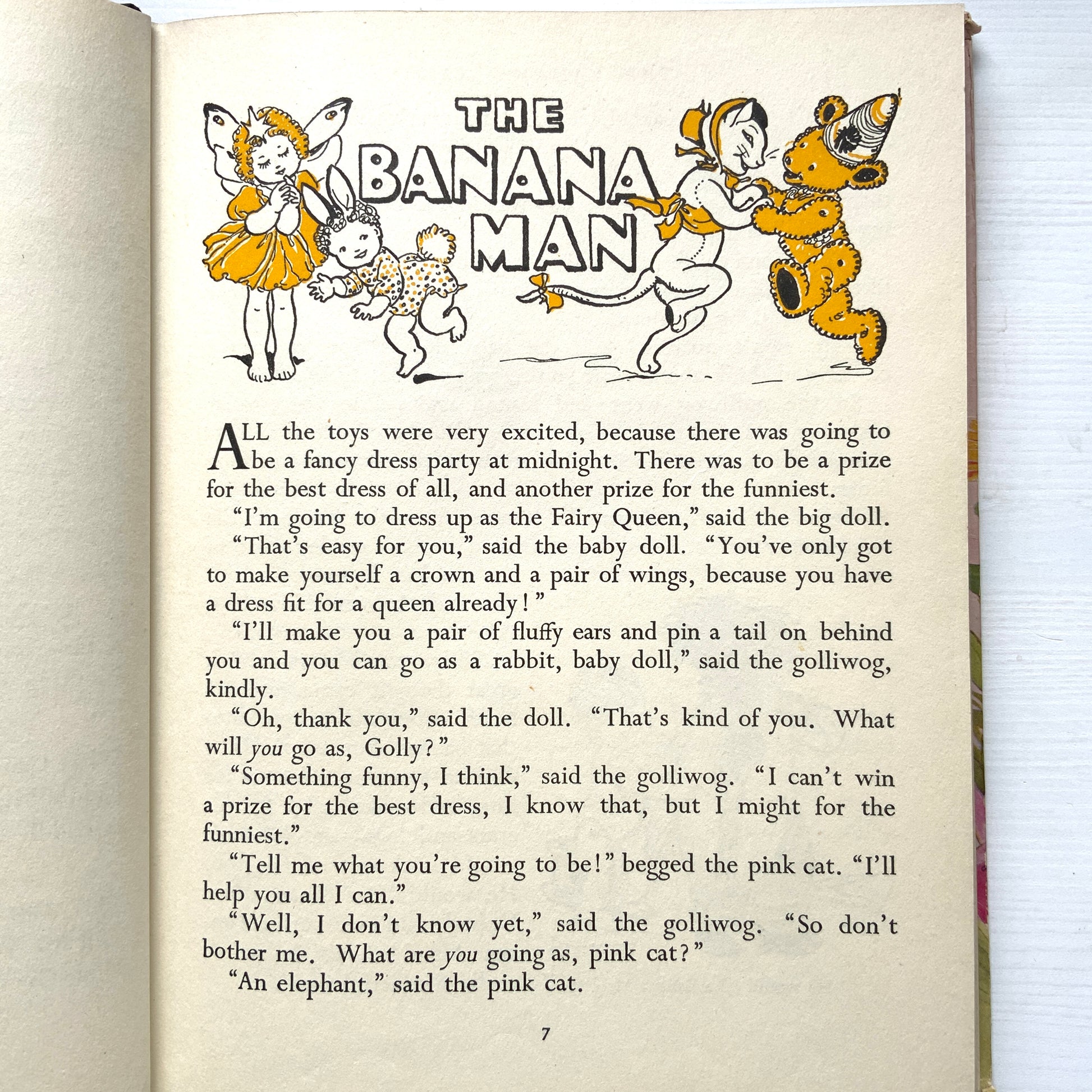 THE BANANA MAN

ALL the toys were very excited, because there was going to be a fancy dress party at midnight. There was to be a prize for the best dress of all, and another prize for the funniest.

"I'm going to dress up as the Fairy Queen," said the big doll.

"That's easy for you," said the baby doll. "You've only got to make yourself a crown and a pair of wings, because you have a dress fit for a queen already!"

"I'll make you a pair of fluffy ears and pin a tail on behind you and you can go as a rabbit, baby doll," said the golliwog, kindly.

"Oh, thank you," said the doll. "That's kind of you. What will you go as, Golly?"

"Something funny, I think," said the golliwog. "I can't win a prize for the best dress, I know that, but I might for the funniest."

"Tell me what you're going to be!" begged the pink cat. "I'll help you all I can."

"Well, I don't know yet," said the golliwog. "So don't bother me. What are you going as, pink cat?"

"An elephant," said the pink cat.

7